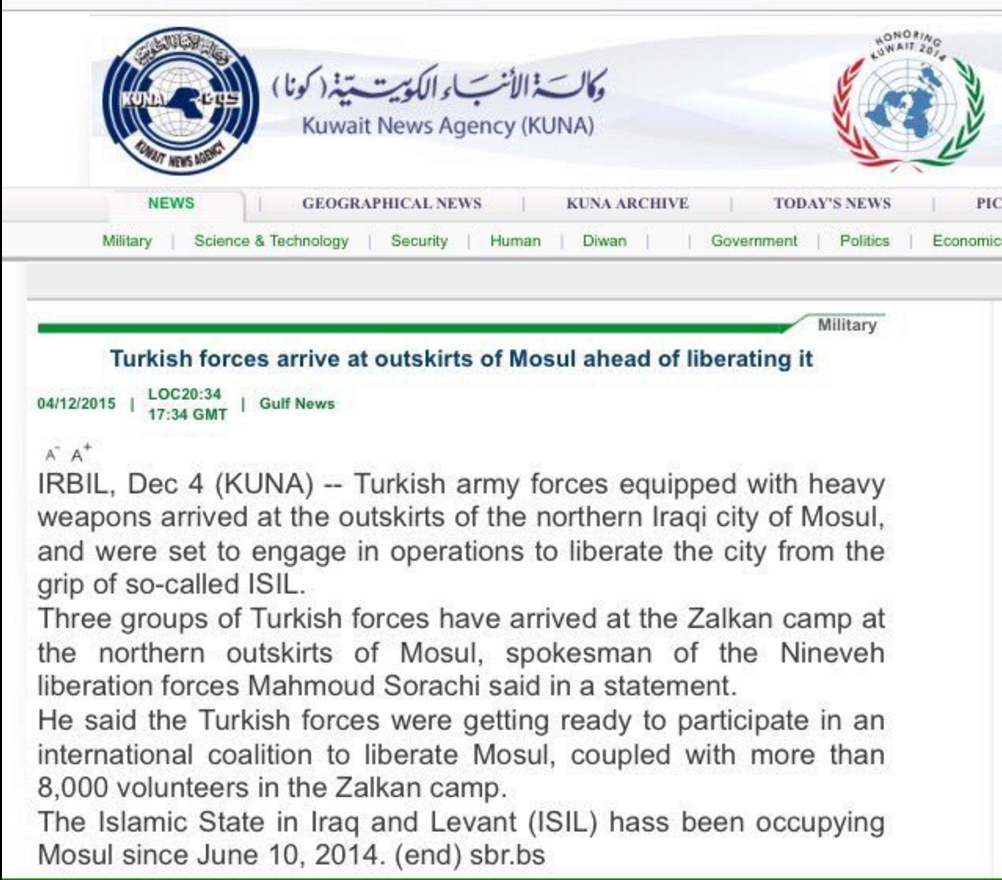 KUNA كونا
KUWAIT NEWS AGENCY

وكالة الأنباء الكويتية (كونا)
Kuwait News Agency (KUNA)

HONORING KUWAIT 2014

NEWS | GEOGRAPHICAL NEWS | KUNA ARCHIVE | TODAY'S NEWS | PIC

Military | Science & Technology | Security | Human | Diwan | | Government | Politics | Economic

Military

Turkish forces arrive at outskirts of Mosul ahead of liberating it

04/12/2015 | LOC20:34 17:34 GMT | Gulf News

A⁻ A⁺

IRBIL, Dec 4 (KUNA) -- Turkish army forces equipped with heavy weapons arrived at the outskirts of the northern Iraqi city of Mosul, and were set to engage in operations to liberate the city from the grip of so-called ISIL.
Three groups of Turkish forces have arrived at the Zalkan camp at the northern outskirts of Mosul, spokesman of the Nineveh liberation forces Mahmoud Sorachi said in a statement.
He said the Turkish forces were getting ready to participate in an international coalition to liberate Mosul, coupled with more than 8,000 volunteers in the Zalkan camp.
The Islamic State in Iraq and Levant (ISIL) hass been occupying Mosul since June 10, 2014. (end) sbr.bs